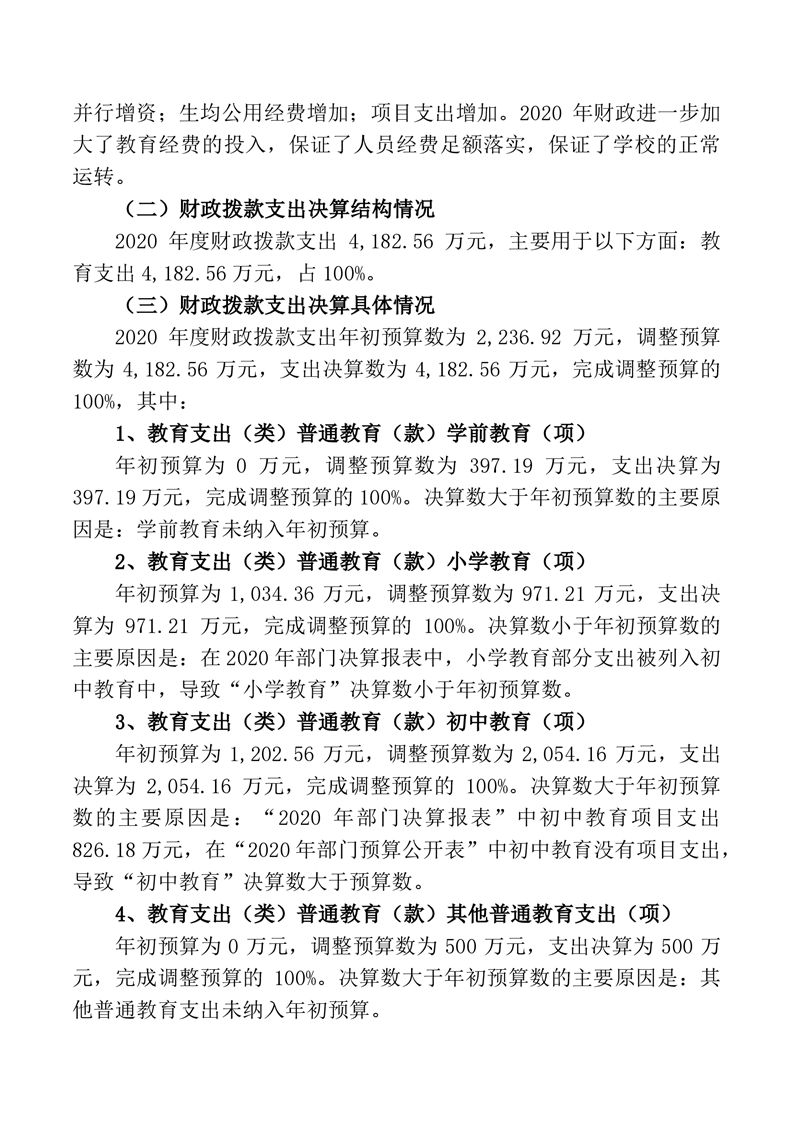 并行增资；生均公用经费增加；项目支出增加。2020 年财政进一步加大了教育经费的投入，保证了人员经费足额落实，保证了学校的正常运转。

（二）财政拨款支出决算结构情况

2020 年度财政拨款支出 4,182.56 万元，主要用于以下方面：教育支出 4,182.56 万元，占 100%。

（三）财政拨款支出决算具体情况

2020 年度财政拨款支出年初预算数为 2,236.92 万元，调整预算数为 4,182.56 万元，支出决算数为 4,182.56 万元，完成调整预算的 100%，其中：

1、教育支出（类）普通教育（款）学前教育（项）

年初预算为 0 万元，调整预算数为 397.19 万元，支出决算为 397.19 万元，完成调整预算的 100%。决算数大于年初预算数的主要原因是：学前教育未纳入年初预算。

2、教育支出（类）普通教育（款）小学教育（项）

年初预算为 1,034.36 万元，调整预算数为 971.21 万元，支出决算为 971.21 万元，完成调整预算的 100%。决算数小于年初预算数的主要原因是：在 2020 年部门决算报表中，小学教育部分支出被列入初中教育中，导致“小学教育”决算数小于年初预算数。

3、教育支出（类）普通教育（款）初中教育（项）

年初预算为 1,202.56 万元，调整预算数为 2,054.16 万元，支出决算为 2,054.16 万元，完成调整预算的 100%。决算数大于年初预算数的主要原因是：“2020 年部门决算报表”中初中教育项目支出 826.18 万元，在“2020 年部门预算公开表”中初中教育没有项目支出，导致“初中教育”决算数大于预算数。

4、教育支出（类）普通教育（款）其他普通教育支出（项）

年初预算为 0 万元，调整预算数为 500 万元，支出决算为 500 万元，完成调整预算的 100%。决算数大于年初预算数的主要原因是：其他普通教育支出未纳入年初预算。